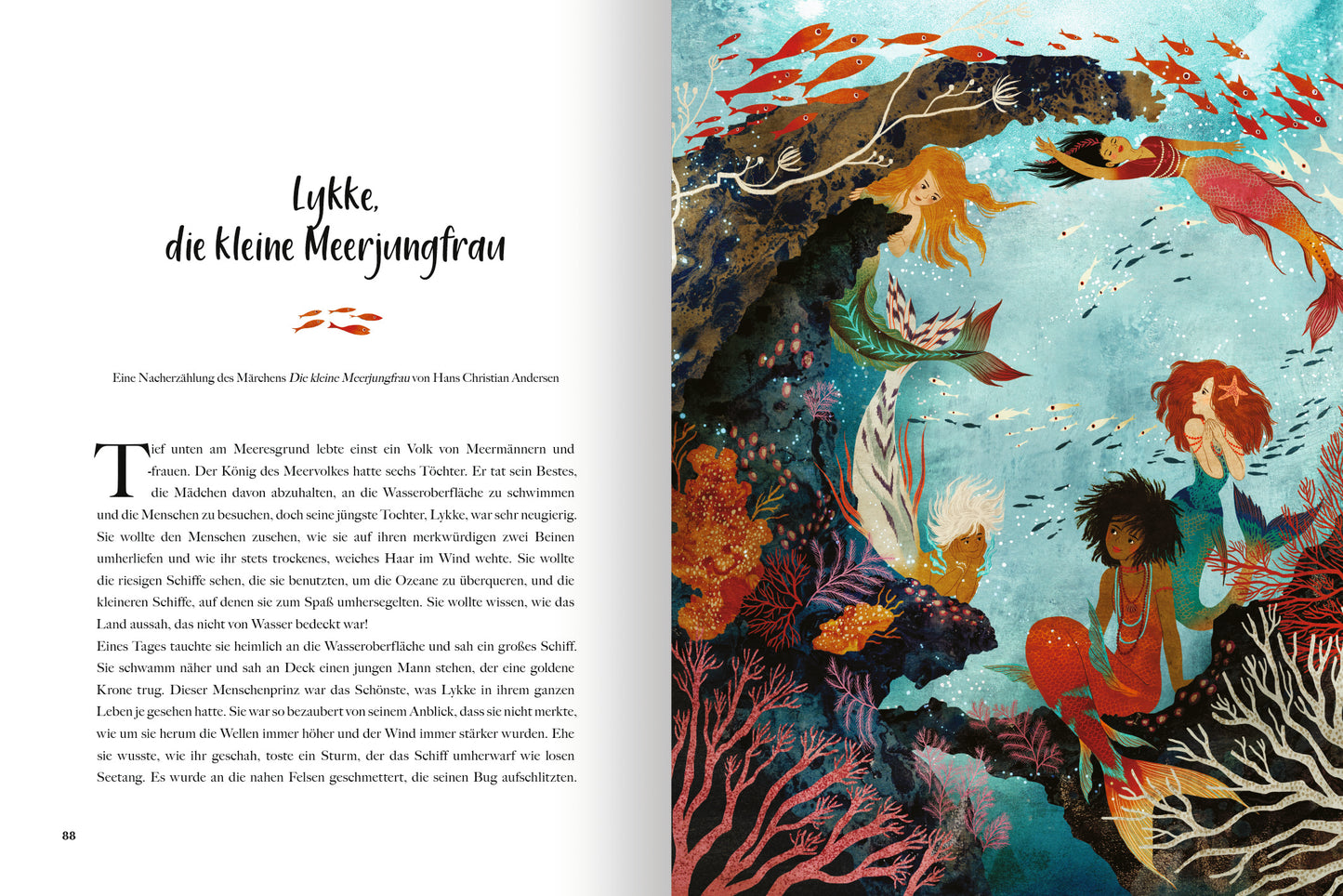 Lykke,
die kleine Meerjungfrau

Eine Nacherzählung des Märchens Die kleine Meerjungfrau von Hans Christian Andersen

Tief unten am Meeresgrund lebte einst ein Volk von Meermännern und -frauen. Der König des Meervolkes hatte sechs Töchter. Er tat sein Bestes, die Mädchen davon abzuhalten, an die Wasseroberfläche zu schwimmen und die Menschen zu besuchen, doch seine jüngste Tochter, Lykke, war sehr neugierig. Sie wollte den Menschen zusehen, wie sie auf ihren merkwürdigen zwei Beinen umherliefen und wie ihr stets trockenes, weiches Haar im Wind wehte. Sie wollte die riesigen Schiffe sehen, die sie benutzten, um die Ozeane zu überqueren, und die kleineren Schiffe, auf denen sie zum Spaß umhersegelten. Sie wollte wissen, wie das Land aussah, das nicht von Wasser bedeckt war!
Eines Tages tauchte sie heimlich an die Wasseroberfläche und sah ein großes Schiff. Sie schwamm näher und sah an Deck einen jungen Mann stehen, der eine goldene Krone trug. Dieser Menschenprinz war das Schönste, was Lykke in ihrem ganzen Leben je gesehen hatte. Sie war so bezaubert von seinem Anblick, dass sie nicht merkte, wie um sie herum die Wellen immer höher und der Wind immer stärker wurden. Ehe sie wusste, wie ihr geschah, toste ein Sturm, der das Schiff umherwarf wie losen Seetang. Es wurde an die nahen Felsen geschmettert, die seinen Bug aufschlitzten.

88